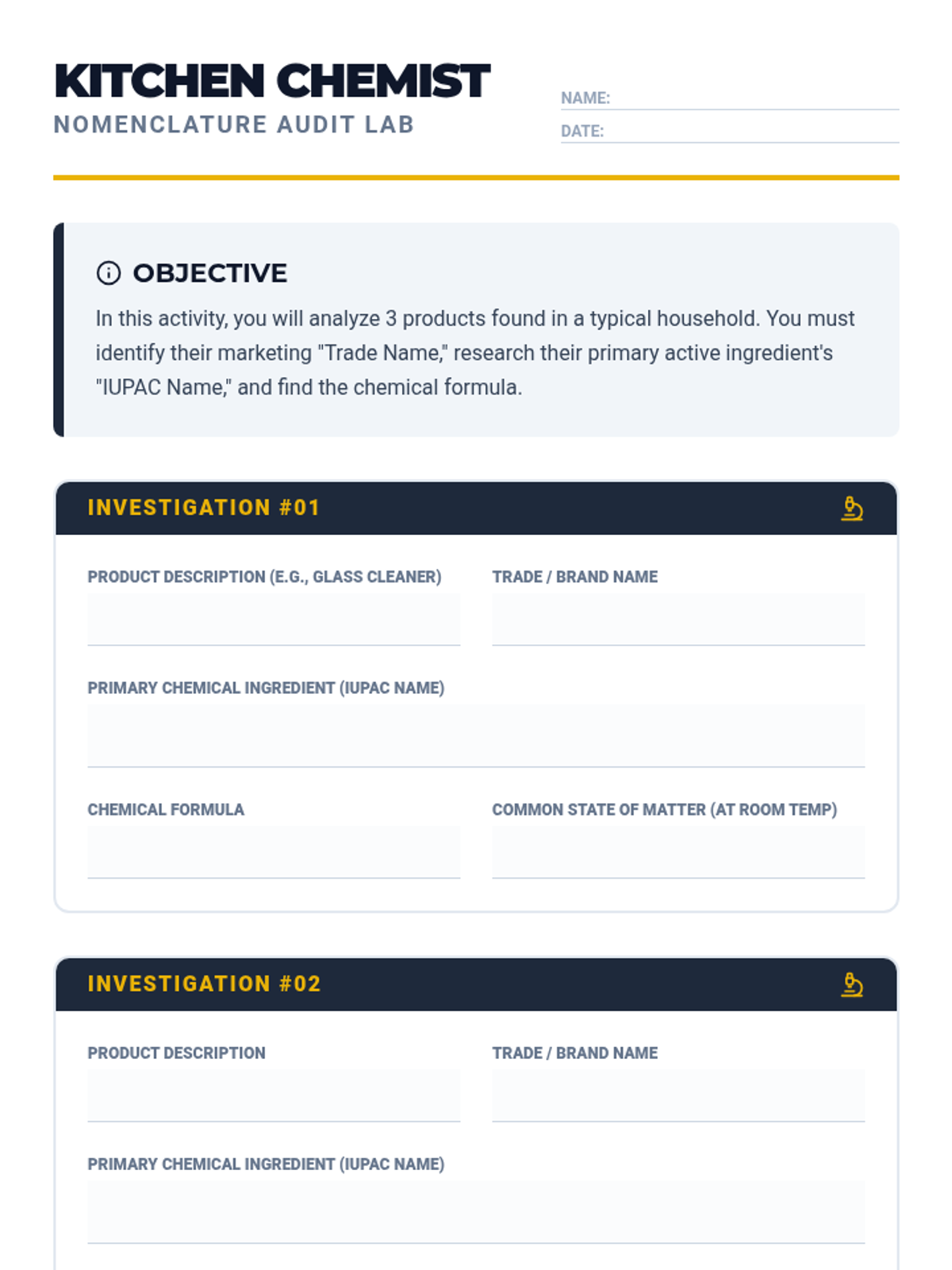 KITCHEN CHEMIST
NOMENCLATURE AUDIT LAB

NAME:
DATE:

OBJECTIVE

In this activity, you will analyze 3 products found in a typical household. You must identify their marketing "Trade Name," research their primary active ingredient's "IUPAC Name," and find the chemical formula.

INVESTIGATION #01

PRODUCT DESCRIPTION (E.G., GLASS CLEANER)

TRADE / BRAND NAME

PRIMARY CHEMICAL INGREDIENT (IUPAC NAME)

CHEMICAL FORMULA

COMMON STATE OF MATTER (AT ROOM TEMP)

INVESTIGATION #02

PRODUCT DESCRIPTION

TRADE / BRAND NAME

PRIMARY CHEMICAL INGREDIENT (IUPAC NAME)